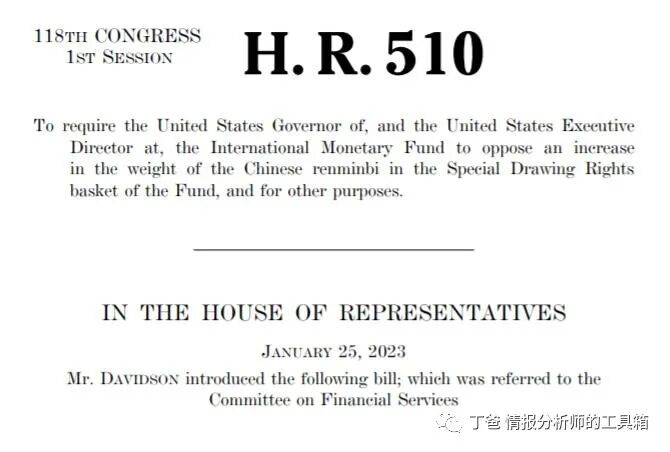 118TH CONGRESS
1ST SESSION

H. R. 510

To require the United States Governor of, and the United States Executive Director at, the International Monetary Fund to oppose an increase in the weight of the Chinese renminbi in the Special Drawing Rights basket of the Fund, and for other purposes.

IN THE HOUSE OF REPRESENTATIVES

JANUARY 25, 2023

Mr. DAVIDSON introduced the following bill; which was referred to the Committee on Financial Services

丁爸 情报分析师的工具箱